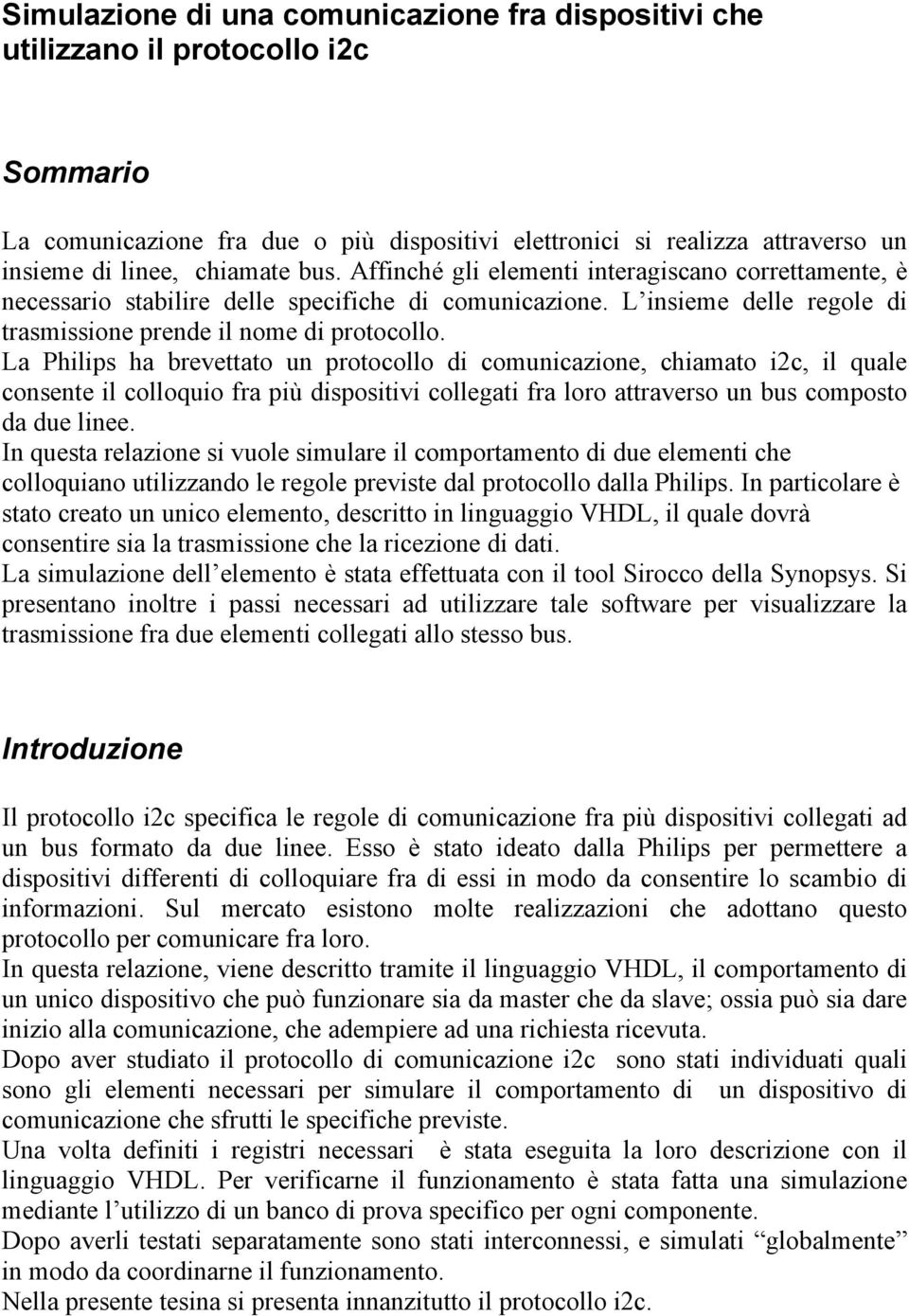 Simulazione di una comunicazione fra dispositivi che utilizzano il protocollo i2c

Sommario

La comunicazione fra due o più dispositivi elettronici si realizza attraverso un insieme di linee, chiamate bus. Affinché gli elementi interagiscano correttamente, è necessario stabilire delle specifiche di comunicazione. L insieme delle regole di trasmissione prende il nome di protocollo.
La Philips ha brevettato un protocollo di comunicazione, chiamato i2c, il quale consente il colloquio fra più dispositivi collegati fra loro attraverso un bus composto da due linee.
In questa relazione si vuole simulare il comportamento di due elementi che colloquiano utilizzando le regole previste dal protocollo dalla Philips. In particolare è stato creato un unico elemento, descritto in linguaggio VHDL, il quale dovrà consentire sia la trasmissione che la ricezione di dati.
La simulazione dell elemento è stata effettuata con il tool Sirocco della Synopsys. Si presentano inoltre i passi necessari ad utilizzare tale software per visualizzare la trasmissione fra due elementi collegati allo stesso bus.

Introduzione

Il protocollo i2c specifica le regole di comunicazione fra più dispositivi collegati ad un bus formato da due linee. Esso è stato ideato dalla Philips per permettere a dispositivi differenti di colloquiare fra di essi in modo da consentire lo scambio di informazioni. Sul mercato esistono molte realizzazioni che adottano questo protocollo per comunicare fra loro.
In questa relazione, viene descritto tramite il linguaggio VHDL, il comportamento di un unico dispositivo che può funzionare sia da master che da slave; ossia può sia dare inizio alla comunicazione, che adempiere ad una richiesta ricevuta.
Dopo aver studiato il protocollo di comunicazione i2c sono stati individuati quali sono gli elementi necessari per simulare il comportamento di un dispositivo di comunicazione che sfrutti le specifiche previste.
Una volta definiti i registri necessari è stata eseguita la loro descrizione con il linguaggio VHDL. Per verificarne il funzionamento è stata fatta una simulazione mediante l utilizzo di un banco di prova specifico per ogni componente.
Dopo averli testati separatamente sono stati interconnessi, e simulati “globalmente” in modo da coordinarne il funzionamento.
Nella presente tesina si presenta innanzitutto il protocollo i2c.